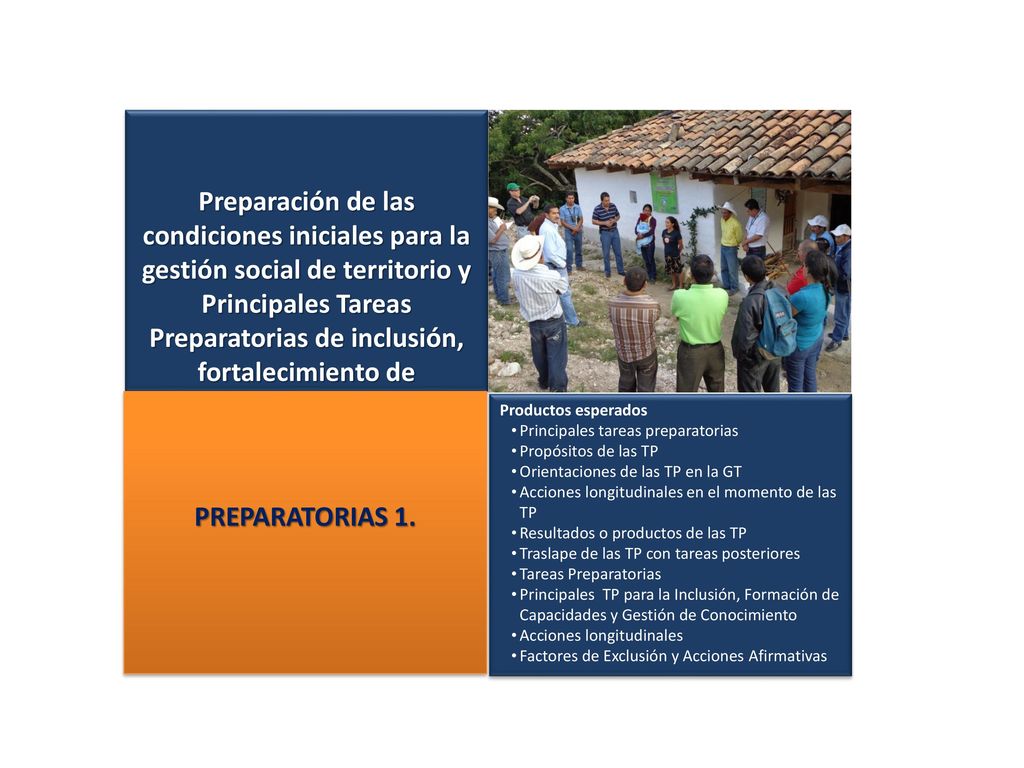 Preparación de las condiciones iniciales para la gestión social de territorio y Principales Tareas Preparatorias de inclusión, fortalecimiento de

PREPARATORIAS 1.

Productos esperados
• Principales tareas preparatorias
• Propósitos de las TP
• Orientaciones de las TP en la GT
• Acciones longitudinales en el momento de las TP
• Resultados o productos de las TP
• Traslape de las TP con tareas posteriores
• Tareas Preparatorias
• Principales TP para la Inclusión, Formación de Capacidades y Gestión de Conocimiento
• Acciones longitudinales
• Factores de Exclusión y Acciones Afirmativas